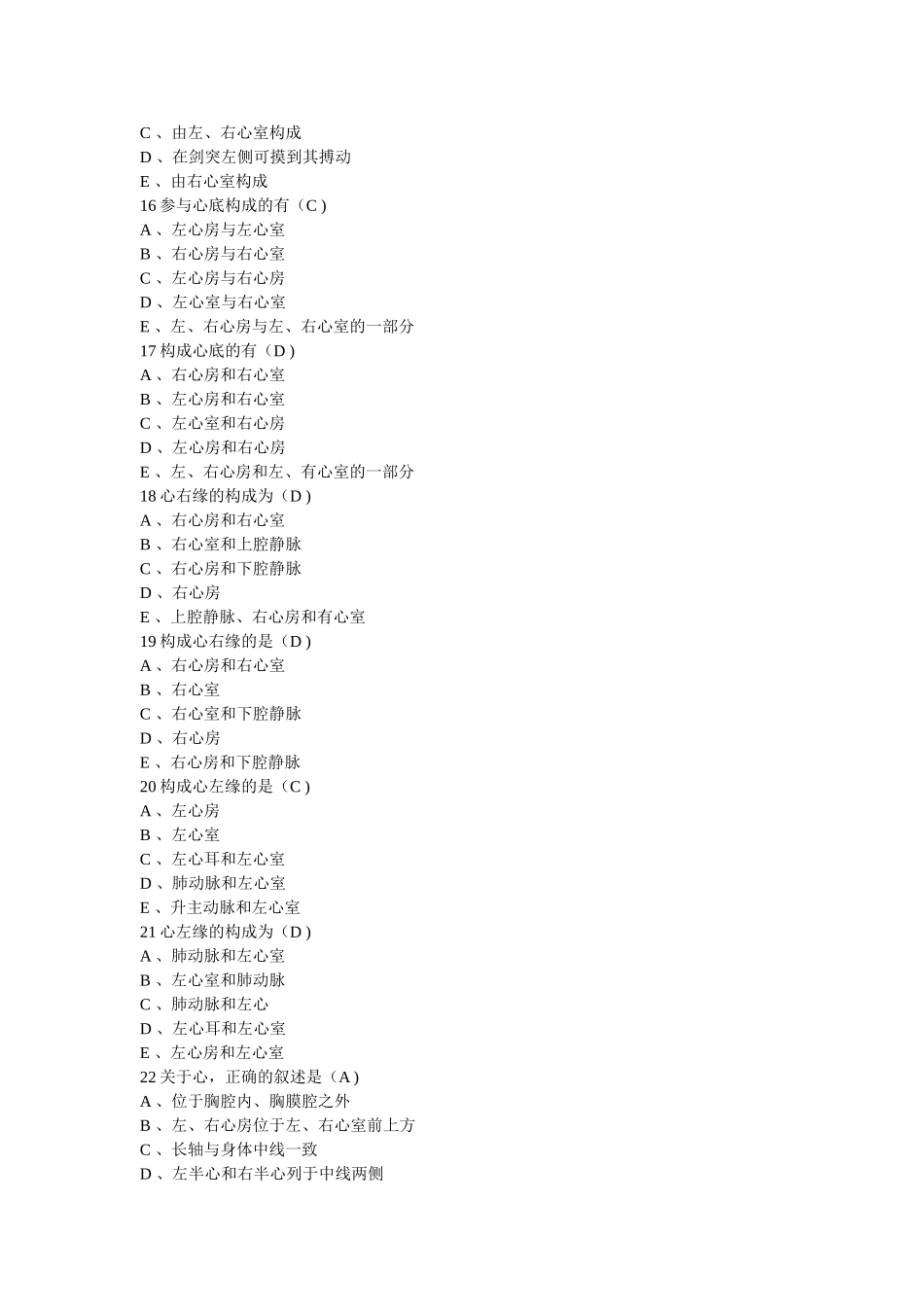 C 、由左、右心室构成
D 、在剑突左侧可摸到其搏动
E 、由右心室构成
16 参与心底构成的有（C )
A 、左心房与左心室
B 、右心房与右心室
C 、左心房与右心房
D 、左心室与右心室
E 、左、右心房与左、右心室的一部分
17 构成心底的有（D )
A 、右心房和右心室
B 、左心房和右心室
C 、左心室和右心房
D 、左心房和右心房
E 、左、右心房和左、有心室的一部分
18 心右缘的构成为（D )
A 、右心房和右心室
B 、右心室和上腔静脉
C 、右心房和下腔静脉
D 、右心房
E 、上腔静脉、右心房和有心室
19 构成心右缘的是（D )
A 、右心房和右心室
B 、右心室
C 、右心室和下腔静脉
D 、右心房
E 、右心房和下腔静脉
20 构成心左缘的是（C )
A 、左心房
B 、左心室
C 、左心耳和左心室
D 、肺动脉和左心室
E 、升主动脉和左心室
21 心左缘的构成为（D )
A 、肺动脉和左心室
B 、左心室和肺动脉
C 、肺动脉和左心
D 、左心耳和左心室
E 、左心房和左心室
22 关于心，正确的叙述是（A )
A 、位于胸腔内、胸膜腔之外
B 、左、右心房位于左、右心室前上方
C 、长轴与身体中线一致
D 、左半心和右半心列于中线两侧